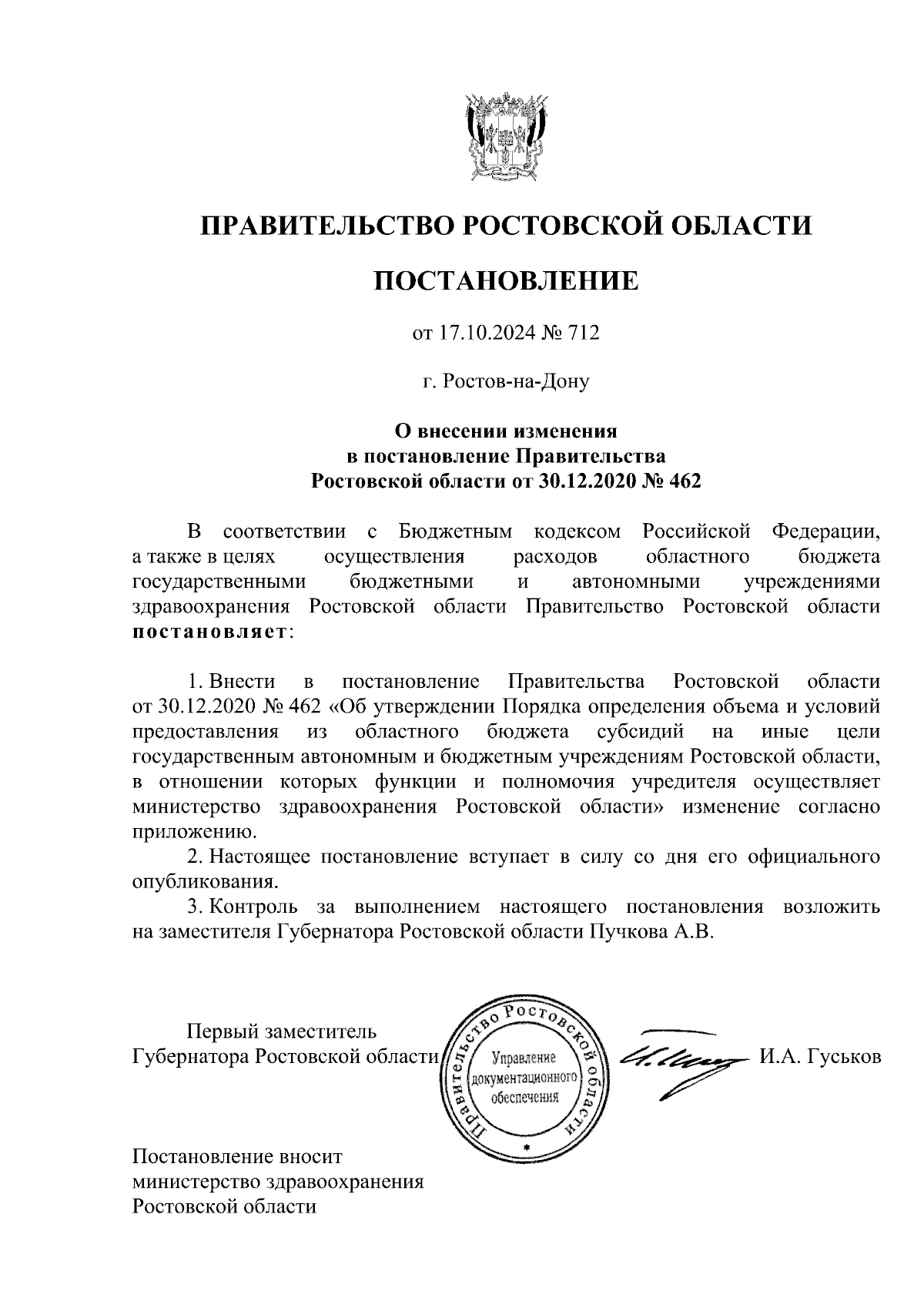 ПРАВИТЕЛЬСТВО РОСТОВСКОЙ ОБЛАСТИ

ПОСТАНОВЛЕНИЕ

от 17.10.2024 № 712

г. Ростов-на-Дону

О внесении изменения
в постановление Правительства
Ростовской области от 30.12.2020 № 462

В соответствии с Бюджетным кодексом Российской Федерации, а также в целях осуществления расходов областного бюджета государственными бюджетными и автономными учреждениями здравоохранения Ростовской области Правительство Ростовской области постановляет:

1. Внести в постановление Правительства Ростовской области от 30.12.2020 № 462 «Об утверждении Порядка определения объема и условий предоставления из областного бюджета субсидий на иные цели государственным автономным и бюджетным учреждениям Ростовской области, в отношении которых функции и полномочия учредителя осуществляет министерство здравоохранения Ростовской области» изменение согласно приложению.

2. Настоящее постановление вступает в силу со дня его официального опубликования.

3. Контроль за выполнением настоящего постановления возложить на заместителя Губернатора Ростовской области Пучкова А.В.

Первый заместитель
Губернатора Ростовской области

Правительство Ростовской области
Управление документационного обеспечения

И.А. Гуськов

Постановление вносит
министерство здравоохранения
Ростовской области